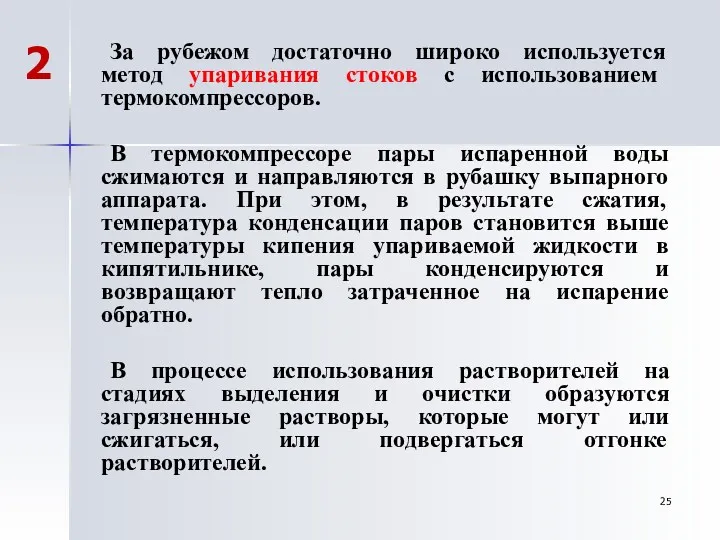 2

За рубежом достаточно широко используется метод упаривания стоков с использованием термокомпрессоров.

В термокомпрессоре пары испаренной воды сжимаются и направляются в рубашку выпарного аппарата. При этом, в результате сжатия, температура конденсации паров становится выше температуры кипения упариваемой жидкости в кипятильнике, пары конденсируются и возвращают тепло затраченное на испарение обратно.

В процессе использования растворителей на стадиях выделения и очистки образуются загрязненные растворы, которые могут или сжигаться, или подвергаться отгонке растворителей.

25